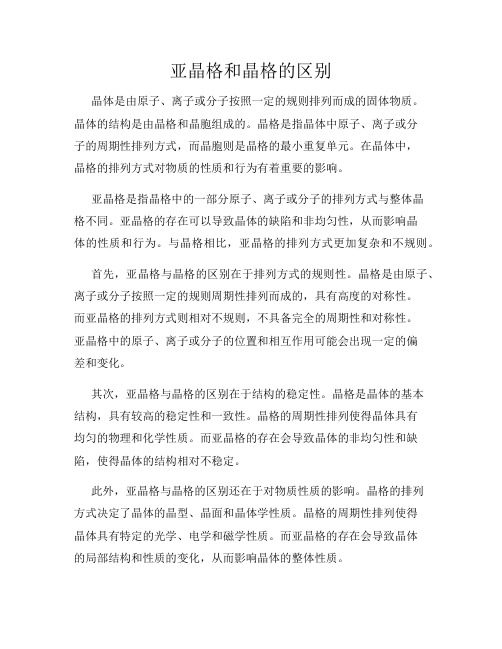 亚晶格和晶格的区别

晶体是由原子、离子或分子按照一定的规则排列而成的固体物质。晶体的结构是由晶格和晶胞组成的。晶格是指晶体中原子、离子或分子的周期性排列方式，而晶胞则是晶格的最小重复单元。在晶体中，晶格的排列方式对物质的性质和行为有着重要的影响。

亚晶格是指晶格中的一部分原子、离子或分子的排列方式与整体晶格不同。亚晶格的存在可以导致晶体的缺陷和非均匀性，从而影响晶体的性质和行为。与晶格相比，亚晶格的排列方式更加复杂和不规则。

首先，亚晶格与晶格的区别在于排列方式的规则性。晶格是由原子、离子或分子按照一定的规则周期性排列而成的，具有高度的对称性。而亚晶格的排列方式则相对不规则，不具备完全的周期性和对称性。亚晶格中的原子、离子或分子的位置和相互作用可能会出现一定的偏差和变化。

其次，亚晶格与晶格的区别在于结构的稳定性。晶格是晶体的基本结构，具有较高的稳定性和一致性。晶格的周期性排列使得晶体具有均匀的物理和化学性质。而亚晶格的存在会导致晶体的非均匀性和缺陷，使得晶体的结构相对不稳定。

此外，亚晶格与晶格的区别还在于对物质性质的影响。晶格的排列方式决定了晶体的晶型、晶面和晶体学性质。晶格的周期性排列使得晶体具有特定的光学、电学和磁学性质。而亚晶格的存在会导致晶体的局部结构和性质的变化，从而影响晶体的整体性质。